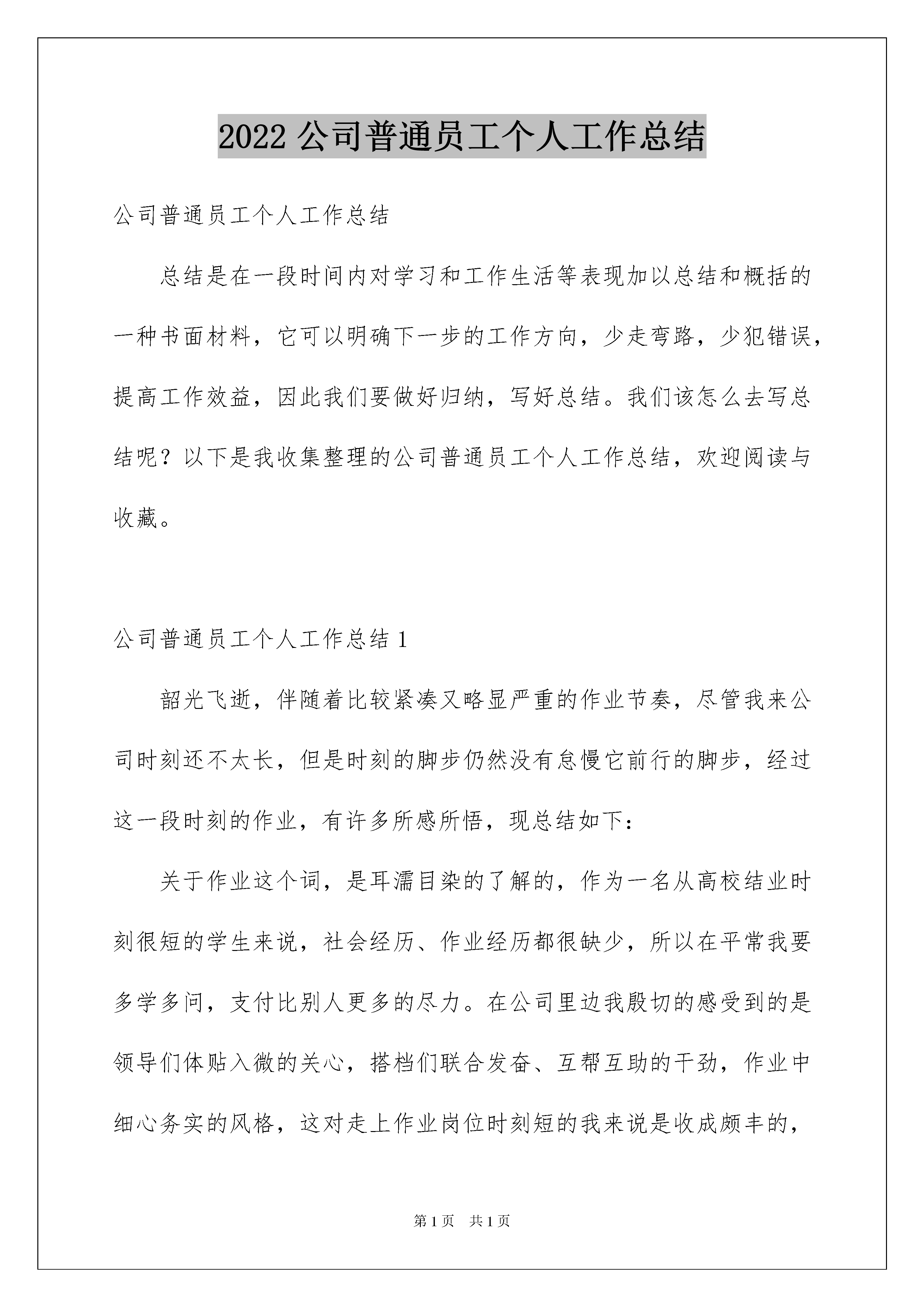 2022 公司普通员工个人工作总结

公司普通员工个人工作总结

总结是在一段时间内对学习和工作生活等表现加以总结和概括的一种书面材料，它可以明确下一步的工作方向，少走弯路，少犯错误，提高工作效益，因此我们要做好归纳，写好总结。我们该怎么去写总结呢？以下是我收集整理的公司普通员工个人工作总结，欢迎阅读与收藏。

公司普通员工个人工作总结 1

韶光飞逝，伴随着比较紧凑又略显严重的作业节奏，尽管我来公司时刻还不太长，但是时刻的脚步仍然没有怠慢它前行的脚步，经过这一段时刻的作业，有许多所感所悟，现总结如下：

关于作业这个词，是耳濡目染的了解的，作为一名从高校结业时刻很短的学生来说，社会经历、作业经历都很缺少，所以在平常我要多学多问，支付比别人更多的尽力。在公司里边我殷切的感受到的是领导们体贴入微的关心，搭档们联合发奋、互帮互助的干劲，作业中细心务实的风格，这对走上作业岗位时刻短的我来说是收成颇丰的，

第 1 页　共 1 页